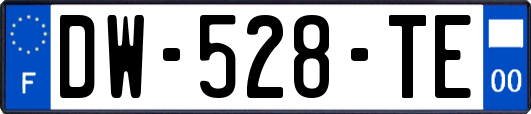 F
DW-528-TE
00